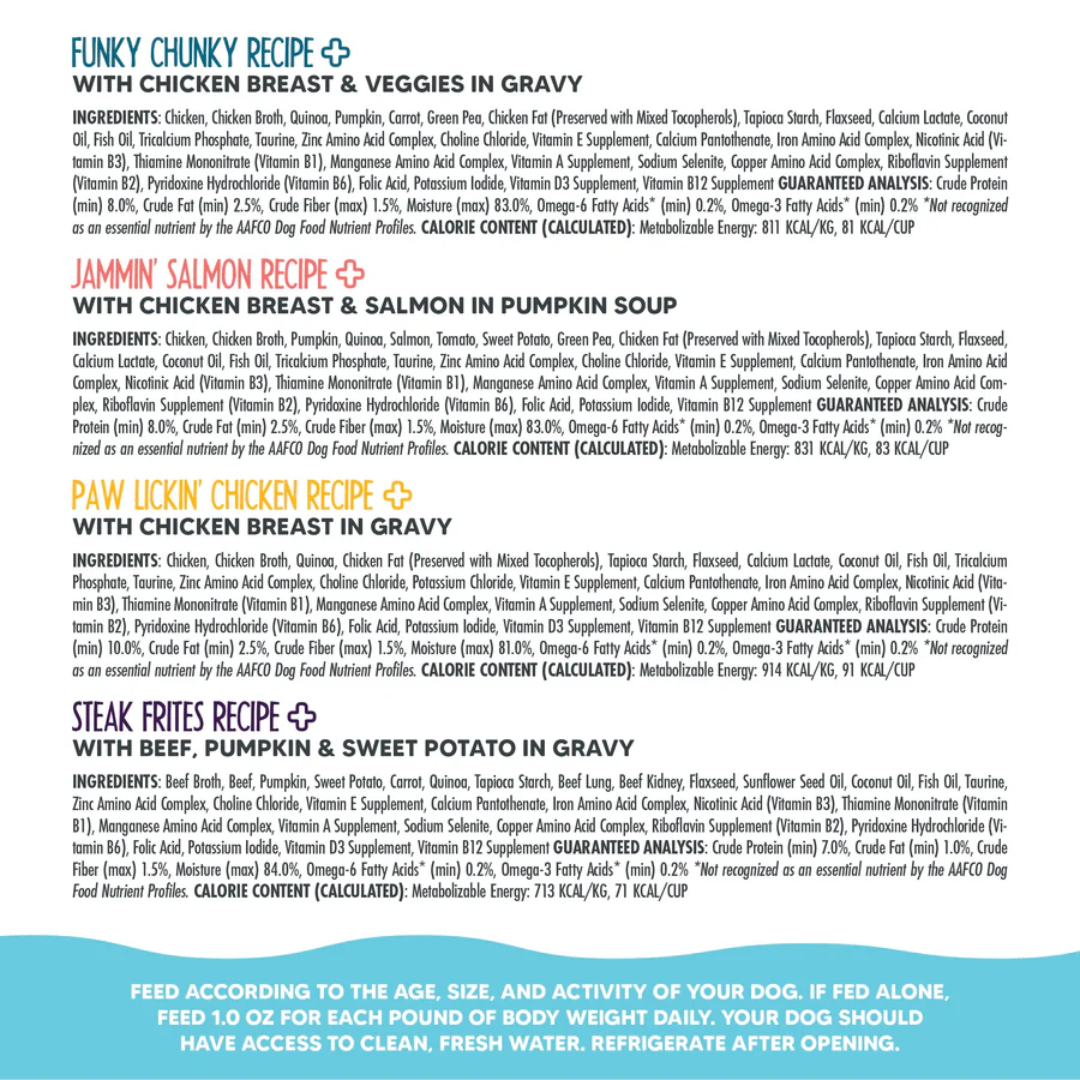 FUNKY CHUNKY RECIPE
WITH CHICKEN BREAST & VEGGIES IN GRAVY

INGREDIENTS: Chicken, Chicken Broth, Quinoa, Pumpkin, Carrot, Green Pea, Chicken Fat (Preserved with Mixed Tocopherols), Tapioca Starch, Flaxseed, Calcium Lactate, Coconut Oil, Fish Oil, Tricalcium Phosphate, Taurine, Zinc Amino Acid Complex, Choline Chloride, Vitamin E Supplement, Calcium Pantothenate, Iron Amino Acid Complex, Nicotinic Acid (Vitamin B3), Thiamine Mononitrate (Vitamin B1), Manganese Amino Acid Complex, Vitamin A Supplement, Sodium Selenite, Copper Amino Acid Complex, Riboflavin Supplement (Vitamin B2), Pyridoxine Hydrochloride (Vitamin B6), Folic Acid, Potassium Iodide, Vitamin D3 Supplement, Vitamin B12 Supplement GUARANTEED ANALYSIS: Crude Protein (min) 8.0%, Crude Fat (min) 2.5%, Crude Fiber (max) 1.5%, Moisture (max) 83.0%, Omega-6 Fatty Acids* (min) 0.2%, Omega-3 Fatty Acids* (min) 0.2% *Not recognized as an essential nutrient by the AAFCO Dog Food Nutrient Profiles. CALORIE CONTENT (CALCULATED): Metabolizable Energy: 811 KCAL/KG, 81 KCAL/CUP

JAMMIN' SALMON RECIPE
WITH CHICKEN BREAST & SALMON IN PUMPKIN SOUP

INGREDIENTS: Chicken, Chicken Broth, Pumpkin, Quinoa, Salmon, Tomato, Sweet Potato, Green Pea, Chicken Fat (Preserved with Mixed Tocopherols), Tapioca Starch, Flaxseed, Calcium Lactate, Coconut Oil, Fish Oil, Tricalcium Phosphate, Taurine, Zinc Amino Acid Complex, Choline Chloride, Vitamin E Supplement, Calcium Pantothenate, Iron Amino Acid Complex, Nicotinic Acid (Vitamin B3), Thiamine Mononitrate (Vitamin B1), Manganese Amino Acid Complex, Vitamin A Supplement, Sodium Selenite, Copper Amino Acid Complex, Riboflavin Supplement (Vitamin B2), Pyridoxine Hydrochloride (Vitamin B6), Folic Acid, Potassium Iodide, Vitamin B12 Supplement GUARANTEED ANALYSIS: Crude Protein (min) 8.0%, Crude Fat (min) 2.5%, Crude Fiber (max) 1.5%, Moisture (max) 83.0%, Omega-6 Fatty Acids* (min) 0.2%, Omega-3 Fatty Acids* (min) 0.2% *Not recognized as an essential nutrient by the AAFCO Dog Food Nutrient Profiles. CALORIE CONTENT (CALCULATED): Metabolizable Energy: 831 KCAL/KG, 83 KCAL/CUP

PAW LICKIN' CHICKEN RECIPE
WITH CHICKEN BREAST IN GRAVY

INGREDIENTS: Chicken, Chicken Broth, Quinoa, Chicken Fat (Preserved with Mixed Tocopherols), Tapioca Starch, Flaxseed, Calcium Lactate, Coconut Oil, Fish Oil, Tricalcium Phosphate, Taurine, Zinc Amino Acid Complex, Choline Chloride, Potassium Chloride, Vitamin E Supplement, Calcium Pantothenate, Iron Amino Acid Complex, Nicotinic Acid (Vitamin B3), Thiamine Mononitrate (Vitamin B1), Manganese Amino Acid Complex, Vitamin A Supplement, Sodium Selenite, Copper Amino Acid Complex, Riboflavin Supplement (Vitamin B2), Pyridoxine Hydrochloride (Vitamin B6), Folic Acid, Potassium Iodide, Vitamin D3 Supplement, Vitamin B12 Supplement GUARANTEED ANALYSIS: Crude Protein (min) 10.0%, Crude Fat (min) 2.5%, Crude Fiber (max) 1.5%, Moisture (max) 81.0%, Omega-6 Fatty Acids* (min) 0.2%, Omega-3 Fatty Acids* (min) 0.2% *Not recognized as an essential nutrient by the AAFCO Dog Food Nutrient Profiles. CALORIE CONTENT (CALCULATED): Metabolizable Energy: 914 KCAL/KG, 91 KCAL/CUP

STEAK FRITES RECIPE
WITH BEEF, PUMPKIN & SWEET POTATO IN GRAVY

INGREDIENTS: Beef Broth, Beef, Pumpkin, Sweet Potato, Carrot, Quinoa, Tapioca Starch, Beef Lung, Beef Kidney, Flaxseed, Sunflower Seed Oil, Coconut Oil, Fish Oil, Taurine, Zinc Amino Acid Complex, Choline Chloride, Vitamin E Supplement, Calcium Pantothenate, Iron Amino Acid Complex, Nicotinic Acid (Vitamin B3), Thiamine Mononitrate (Vitamin B1), Manganese Amino Acid Complex, Vitamin A Supplement, Sodium Selenite, Copper Amino Acid Complex, Riboflavin Supplement (Vitamin B2), Pyridoxine Hydrochloride (Vitamin B6), Folic Acid, Potassium Iodide, Vitamin D3 Supplement, Vitamin B12 Supplement GUARANTEED ANALYSIS: Crude Protein (min) 7.0%, Crude Fat (min) 1.0%, Crude Fiber (max) 1.5%, Moisture (max) 84.0%, Omega-6 Fatty Acids* (min) 0.2%, Omega-3 Fatty Acids* (min) 0.2% *Not recognized as an essential nutrient by the AAFCO Dog Food Nutrient Profiles. CALORIE CONTENT (CALCULATED): Metabolizable Energy: 713 KCAL/KG, 71 KCAL/CUP

FEED ACCORDING TO THE AGE, SIZE, AND ACTIVITY OF YOUR DOG. IF FED ALONE, FEED 1.0 OZ FOR EACH POUND OF BODY WEIGHT DAILY. YOUR DOG SHOULD HAVE ACCESS TO CLEAN, FRESH WATER. REFRIGERATE AFTER OPENING.